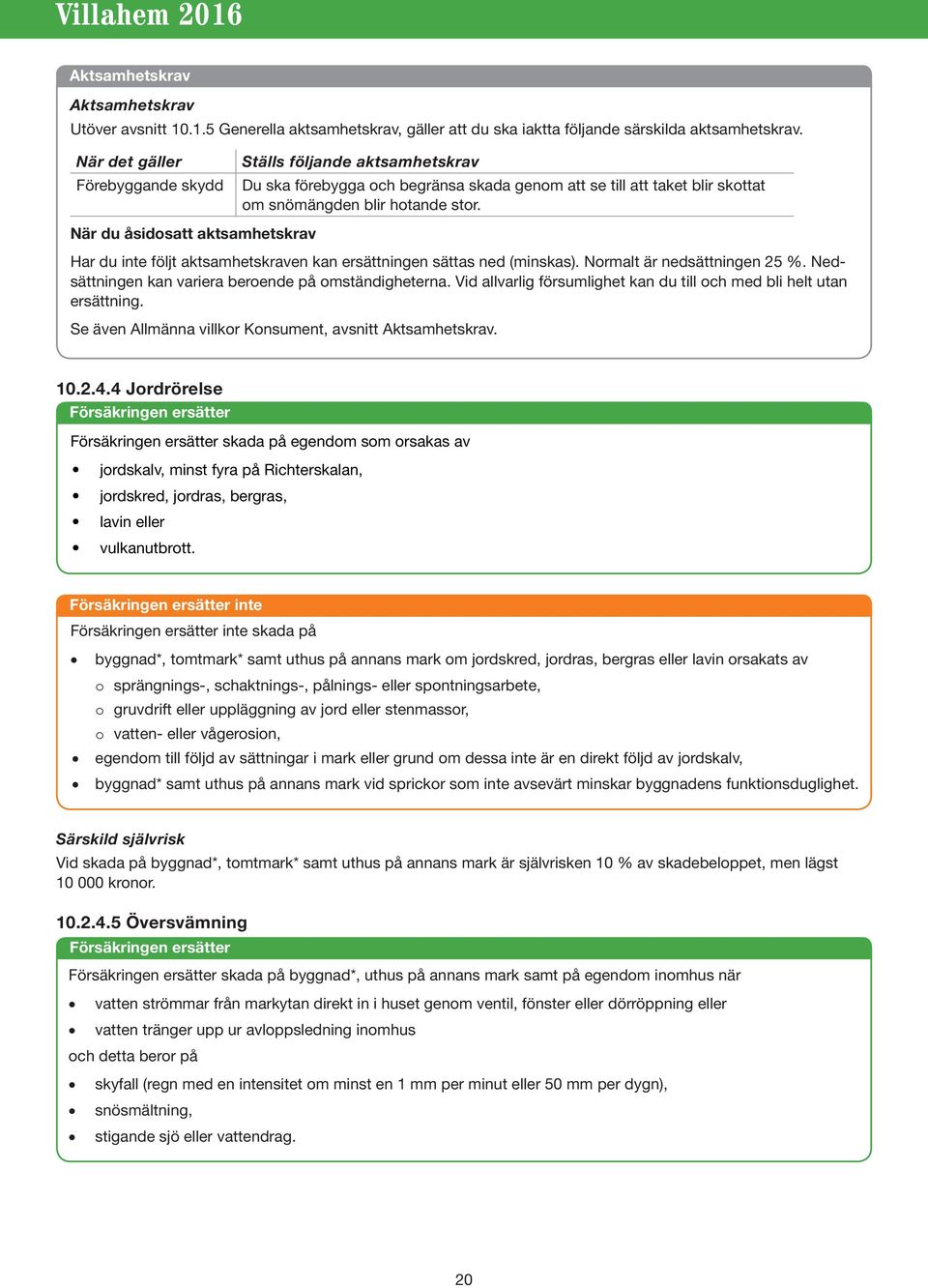 Villahem 2016

Aktsamhetskrav

Aktsamhetskrav

Utöver avsnitt 10.1.5 Generella aktsamhetskrav, gäller att du ska iaktta följande särskilda aktsamhetskrav.

| När det gäller | Ställs följande aktsamhetskrav |
|---|---|
| Förebyggande skydd | Du ska förebygga och begränsa skada genom att se till att taket blir skottat om snömängden blir hotande stor. |

När du åsidosatt aktsamhetskrav

Har du inte följt aktsamhetskraven kan ersättningen sättas ned (minskas). Normalt är nedsättningen 25 %. Nedsättningen kan variera beroende på omständigheterna. Vid allvarlig försumlighet kan du till och med bli helt utan ersättning.

Se även Allmänna villkor Konsument, avsnitt Aktsamhetskrav.

10.2.4.4 Jordrörelse

Försäkringen ersätter

Försäkringen ersätter skada på egendom som orsakas av

• jordskalv, minst fyra på Richterskalan,
• jordskred, jordras, bergras,
• lavin eller
• vulkanutbrott.

Försäkringen ersätter inte

Försäkringen ersätter inte skada på

• byggnad*, tomtmark* samt uthus på annans mark om jordskred, jordras, bergras eller lavin orsakats av
o sprängnings-, schaktnings-, pålnings- eller spontningsarbete,
o gruvdrift eller uppläggning av jord eller stenmassor,
o vatten- eller vågerosion,
• egendom till följd av sättningar i mark eller grund om dessa inte är en direkt följd av jordskalv,
• byggnad* samt uthus på annans mark vid sprickor som inte avsevärt minskar byggnadens funktionsduglighet.

Särskild självrisk

Vid skada på byggnad*, tomtmark* samt uthus på annans mark är självrisken 10 % av skadebeloppet, men lägst 10 000 kronor.

10.2.4.5 Översvämning

Försäkringen ersätter

Försäkringen ersätter skada på byggnad*, uthus på annans mark samt på egendom inomhus när

• vatten strömmar från markytan direkt in i huset genom ventil, fönster eller dörröppning eller
• vatten tränger upp ur avloppsledning inomhus

och detta beror på

• skyfall (regn med en intensitet om minst en 1 mm per minut eller 50 mm per dygn),
• snösmältning,
• stigande sjö eller vattendrag.

20